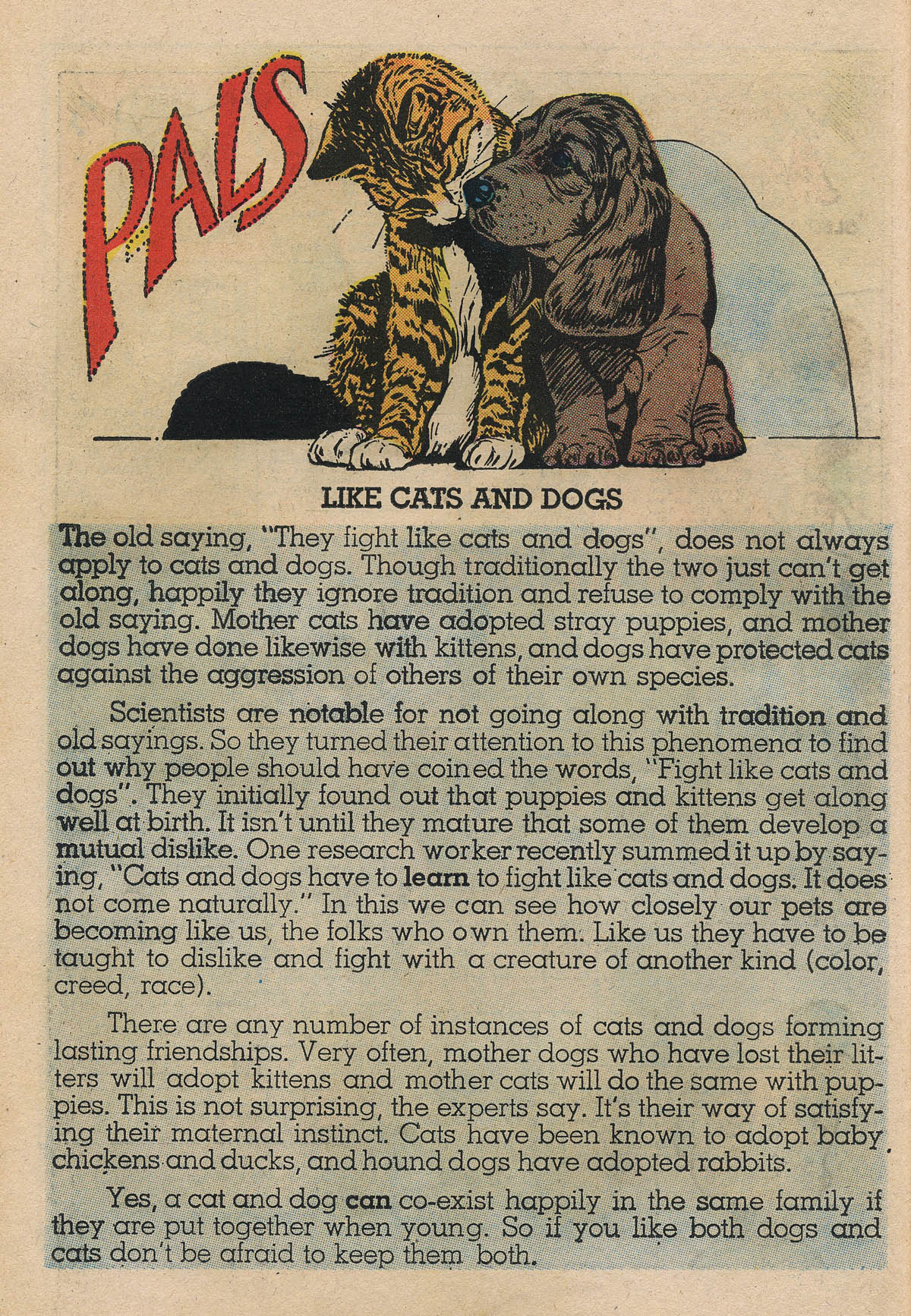 PALS

LIKE CATS AND DOGS

The old saying, "They fight like cats and dogs", does not always apply to cats and dogs. Though traditionally the two just can't get along, happily they ignore tradition and refuse to comply with the old saying. Mother cats have adopted stray puppies, and mother dogs have done likewise with kittens, and dogs have protected cats against the aggression of others of their own species.

Scientists are notable for not going along with tradition and old sayings. So they turned their attention to this phenomena to find out why people should have coined the words, "Fight like cats and dogs". They initially found out that puppies and kittens get along well at birth. It isn't until they mature that some of them develop a mutual dislike. One research worker recently summed it up by saying, "Cats and dogs have to learn to fight like cats and dogs. It does not come naturally." In this we can see how closely our pets are becoming like us, the folks who own them. Like us they have to be taught to dislike and fight with a creature of another kind (color, creed, race).

There are any number of instances of cats and dogs forming lasting friendships. Very often, mother dogs who have lost their litters will adopt kittens and mother cats will do the same with puppies. This is not surprising, the experts say. It's their way of satisfying their maternal instinct. Cats have been known to adopt baby chickens and ducks, and hound dogs have adopted rabbits.

Yes, a cat and dog can co-exist happily in the same family if they are put together when young. So if you like both dogs and cats don't be afraid to keep them both.